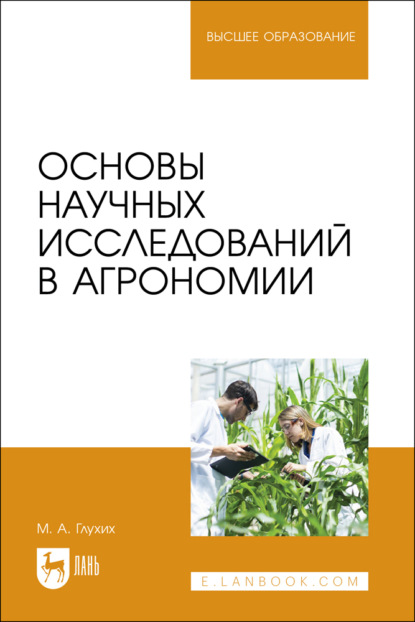 ВЫСШЕЕ ОБРАЗОВАНИЕ

ОСНОВЫ НАУЧНЫХ ИССЛЕДОВАНИЙ В АГРОНОМИИ

М. А. Глухих

ЛАНЬ

E.LANBOOK.COM